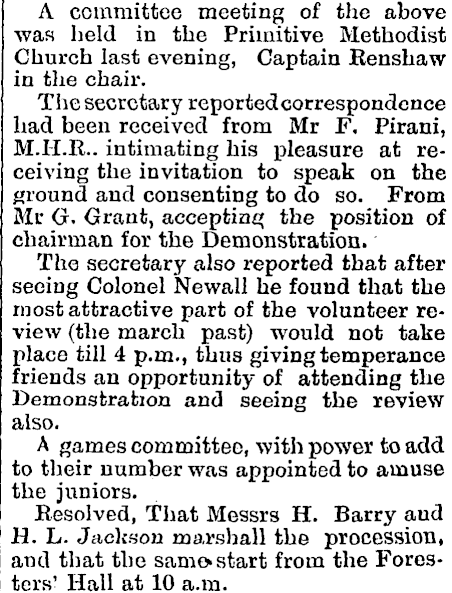 A committee meeting of the above was held in the Primitive Methodist Church last evening, Captain Renshaw in the chair.

The secretary reported correspondence had been received from Mr F. Pirani, M.H.R.. intimating his pleasure at receiving the invitation to speak on the ground and consenting to do so. From Mr G. Grant, accepting the position of chairman for the Demonstration.

The secretary also reported that after seeing Colonel Newall he found that the most attractive part of the volunteer review (the march past) would not take place till 4 p.m., thus giving temperance friends an opportunity of attending the Demonstration and seeing the review also.

A games committee, with power to add to their number was appointed to amuse the juniors.

Resolved, That Messrs H. Barry and H. L. Jackson marshall the procession, and that the same start from the Foresters' Hall at 10 a.m.